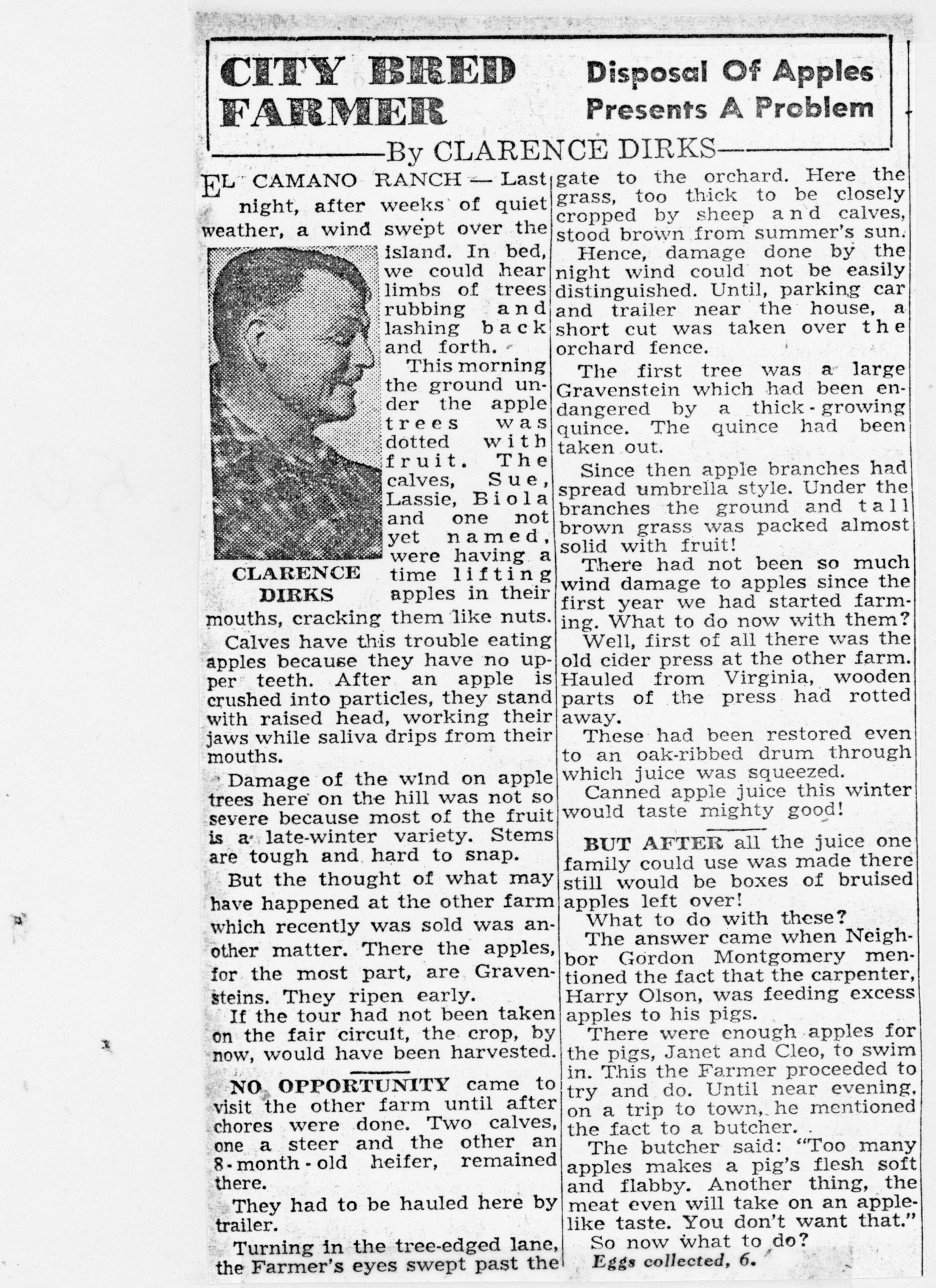 CITY BRED FARMER

Disposal Of Apples Presents A Problem

By CLARENCE DIRKS

EL CAMANO RANCH — Last night, after weeks of quiet weather, a wind swept over the island. In bed, we could hear limbs of trees rubbing and lashing back and forth.

CLARENCE DIRKS

This morning the ground under the apple trees was dotted with fruit. The calves, Sue, Lassie, Biola and one not yet named, were having a time lifting apples in their mouths, cracking them like nuts.

Calves have this trouble eating apples because they have no upper teeth. After an apple is crushed into particles, they stand with raised head, working their jaws while saliva drips from their mouths.

Damage of the wind on apple trees here on the hill was not so severe because most of the fruit is a late-winter variety. Stems are tough and hard to snap.

But the thought of what may have happened at the other farm which recently was sold was another matter. There the apples, for the most part, are Gravensteins. They ripen early.

If the tour had not been taken on the fair circuit, the crop, by now, would have been harvested.

NO OPPORTUNITY came to visit the other farm until after chores were done. Two calves, one a steer and the other an 8-month-old heifer, remained there.

They had to be hauled here by trailer.

Turning in the tree-edged lane, the Farmer's eyes swept past the gate to the orchard. Here the grass, too thick to be closely cropped by sheep and calves, stood brown from summer's sun.

Hence, damage done by the night wind could not be easily distinguished. Until, parking car and trailer near the house, a short cut was taken over the orchard fence.

The first tree was a large Gravenstein which had been endangered by a thick-growing quince. The quince had been taken out.

Since then apple branches had spread umbrella style. Under the branches the ground and tall brown grass was packed almost solid with fruit!

There had not been so much wind damage to apples since the first year we had started farming. What to do now with them?

Well, first of all there was the old cider press at the other farm. Hauled from Virginia, wooden parts of the press had rotted away.

These had been restored even to an oak-ribbed drum through which juice was squeezed.

Canned apple juice this winter would taste mighty good!

BUT AFTER all the juice one family could use was made there still would be boxes of bruised apples left over!

What to do with these?

The answer came when Neighbor Gordon Montgomery mentioned the fact that the carpenter, Harry Olson, was feeding excess apples to his pigs.

There were enough apples for the pigs, Janet and Cleo, to swim in. This the Farmer proceeded to try and do. Until near evening, on a trip to town, he mentioned the fact to a butcher.

The butcher said: "Too many apples makes a pig's flesh soft and flabby. Another thing, the meat even will take on an apple-like taste. You don't want that."

So now what to do?

Eggs collected, 6.